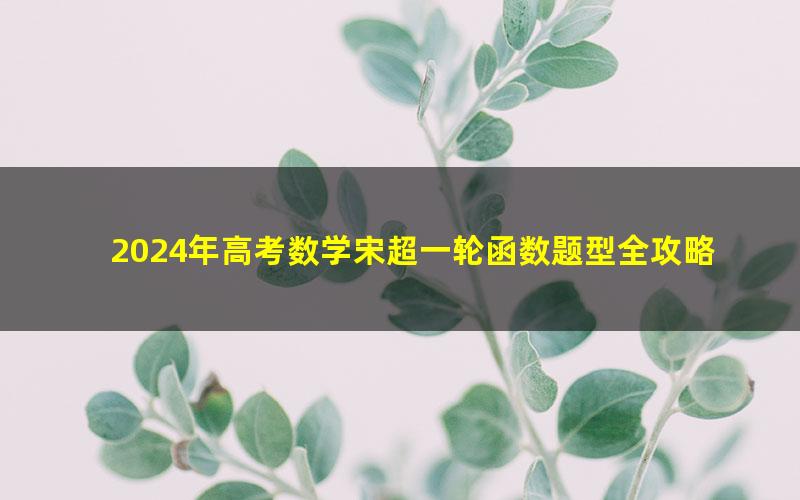 2024年高考数学宋超一轮函数题型全攻略